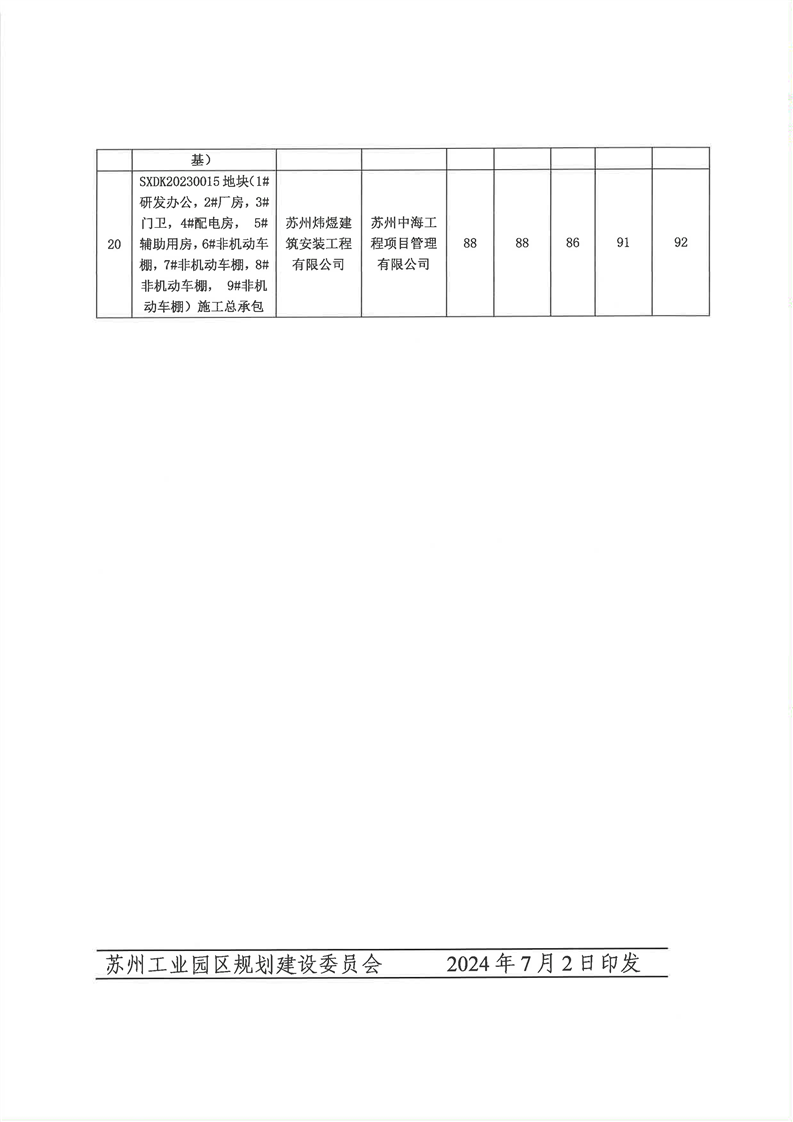 |  | 基） |  |  |  |  |  |  |  |
|---|---|---|---|---|---|---|---|---|
| 20 | SXDK20230015 地块（1#研发办公，2#厂房，3#门卫，4#配电房， 5#辅助用房，6#非机动车棚，7#非机动车棚，8#非机动车棚， 9#非机动车棚）施工总承包 | 苏州炜煜建筑安装工程有限公司 | 苏州中海工程项目管理有限公司 | 88 | 88 | 86 | 91 | 92 |

苏州工业园区规划建设委员会　　2024 年 7 月 2 日印发